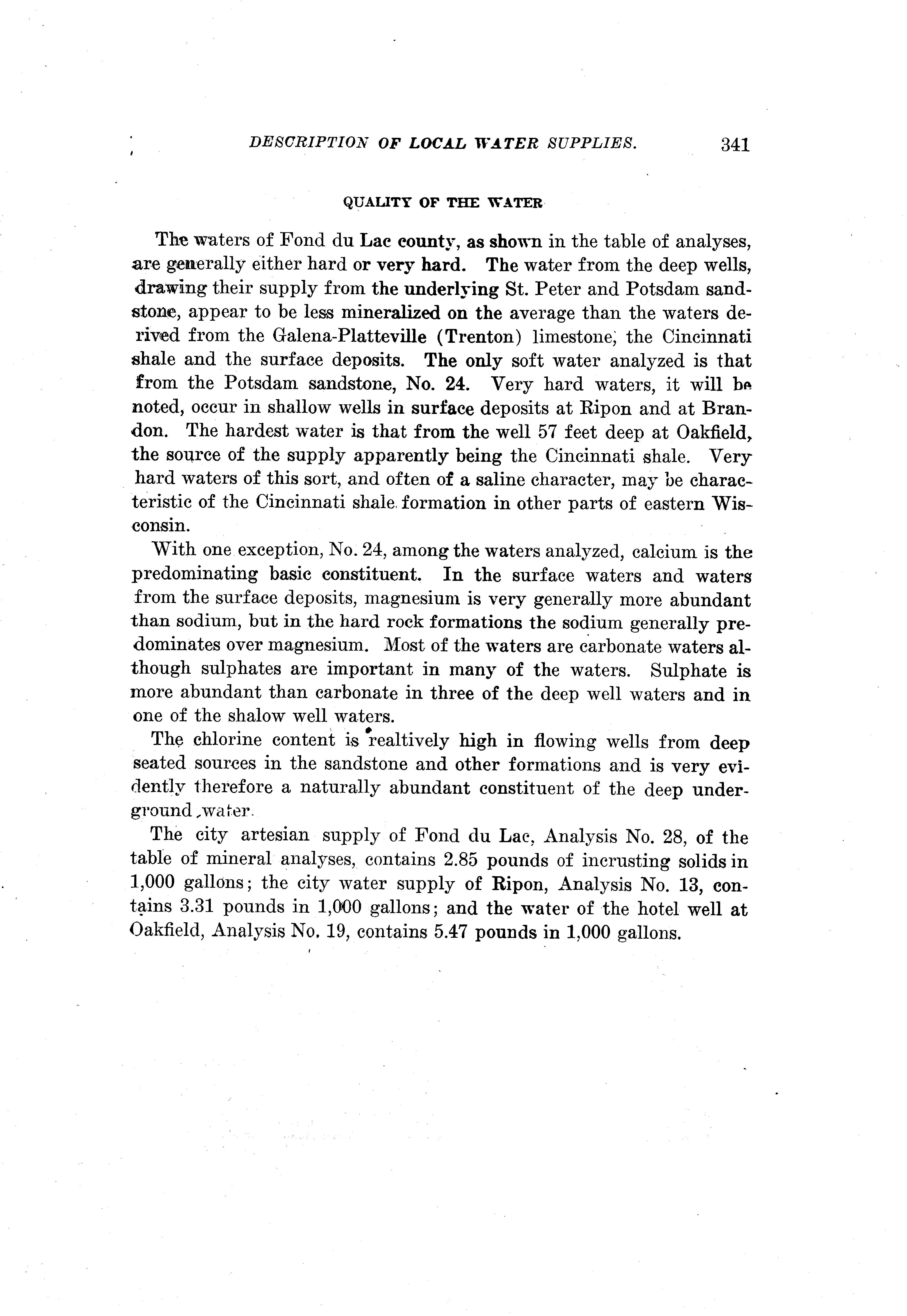 DESCRIPTION OF LOCAL WATER SUPPLIES. 341

QUALITY OF THE WATER

The waters of Fond du Lac county, as shown in the table of analyses, are generally either hard or very hard. The water from the deep wells, drawing their supply from the underlying St. Peter and Potsdam sandstone, appear to be less mineralized on the average than the waters derived from the Galena-Platteville (Trenton) limestone, the Cincinnati shale and the surface deposits. The only soft water analyzed is that from the Potsdam sandstone, No. 24. Very hard waters, it will be noted, occur in shallow wells in surface deposits at Ripon and at Brandon. The hardest water is that from the well 57 feet deep at Oakfield, the source of the supply apparently being the Cincinnati shale. Very hard waters of this sort, and often of a saline character, may be characteristic of the Cincinnati shale formation in other parts of eastern Wisconsin.

With one exception, No. 24, among the waters analyzed, calcium is the predominating basic constituent. In the surface waters and waters from the surface deposits, magnesium is very generally more abundant than sodium, but in the hard rock formations the sodium generally predominates over magnesium. Most of the waters are carbonate waters although sulphates are important in many of the waters. Sulphate is more abundant than carbonate in three of the deep well waters and in one of the shalow well waters.

The chlorine content is realtively high in flowing wells from deep seated sources in the sandstone and other formations and is very evidently therefore a naturally abundant constituent of the deep underground water.

The city artesian supply of Fond du Lac, Analysis No. 28, of the table of mineral analyses, contains 2.85 pounds of incrusting solids in 1,000 gallons; the city water supply of Ripon, Analysis No. 13, contains 3.31 pounds in 1,000 gallons; and the water of the hotel well at Oakfield, Analysis No. 19, contains 5.47 pounds in 1,000 gallons.